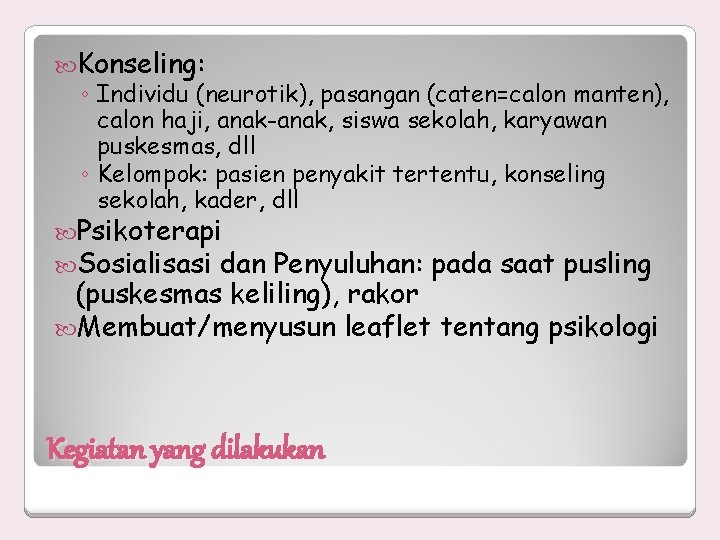 Konseling:

◦ Individu (neurotik), pasangan (caten=calon manten), calon haji, anak-anak, siswa sekolah, karyawan puskesmas, dll
◦ Kelompok: pasien penyakit tertentu, konseling sekolah, kader, dll

Psikoterapi

Sosialisasi dan Penyuluhan: pada saat pusling (puskesmas keliling), rakor

Membuat/menyusun leaflet tentang psikologi

Kegiatan yang dilakukan